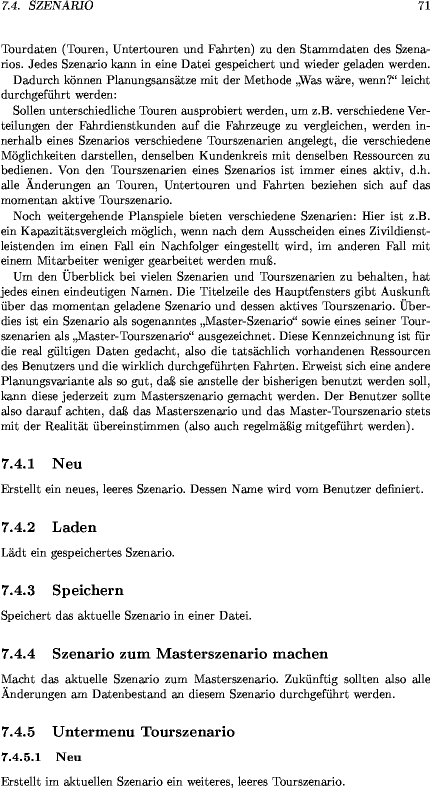 7.4. SZENARIO 71

Tourdaten (Touren, Untertouren und Fahrten) zu den Stammdaten des Szenarios. Jedes Szenario kann in eine Datei gespeichert und wieder geladen werden.

Dadurch können Planungsansätze mit der Methode „Was wäre, wenn?“ leicht durchgeführt werden:

Sollen unterschiedliche Touren ausprobiert werden, um z.B. verschiedene Verteilungen der Fahrdienstkunden auf die Fahrzeuge zu vergleichen, werden innerhalb eines Szenarios verschiedene Tourszenarien angelegt, die verschiedene Möglichkeiten darstellen, denselben Kundenkreis mit denselben Ressourcen zu bedienen. Von den Tourszenarien eines Szenarios ist immer eines aktiv, d.h. alle Änderungen an Touren, Untertouren und Fahrten beziehen sich auf das momentan aktive Tourszenario.

Noch weitergehende Planspiele bieten verschiedene Szenarien: Hier ist z.B. ein Kapazitätsvergleich möglich, wenn nach dem Ausscheiden eines Zivildienstleistenden im einen Fall ein Nachfolger eingestellt wird, im anderen Fall mit einem Mitarbeiter weniger gearbeitet werden muß.

Um den Überblick bei vielen Szenarien und Tourszenarien zu behalten, hat jedes einen eindeutigen Namen. Die Titelzeile des Hauptfensters gibt Auskunft über das momentan geladene Szenario und dessen aktives Tourszenario. Überdies ist ein Szenario als sogenanntes „Master-Szenario“ sowie eines seiner Tourszenarien als „Master-Tourszenario“ ausgezeichnet. Diese Kennzeichnung ist für die real gültigen Daten gedacht, also die tatsächlich vorhandenen Ressourcen des Benutzers und die wirklich durchgeführten Fahrten. Erweist sich eine andere Planungsvariante als so gut, daß sie anstelle der bisherigen benutzt werden soll, kann diese jederzeit zum Masterszenario gemacht werden. Der Benutzer sollte also darauf achten, daß das Masterszenario und das Master-Tourszenario stets mit der Realität übereinstimmen (also auch regelmäßig mitgeführt werden).

7.4.1 Neu

Erstellt ein neues, leeres Szenario. Dessen Name wird vom Benutzer definiert.

7.4.2 Laden

Lädt ein gespeichertes Szenario.

7.4.3 Speichern

Speichert das aktuelle Szenario in einer Datei.

7.4.4 Szenario zum Masterszenario machen

Macht das aktuelle Szenario zum Masterszenario. Zukünftig sollten also alle Änderungen am Datenbestand an diesem Szenario durchgeführt werden.

7.4.5 Untermenu Tourszenario

7.4.5.1 Neu

Erstellt im aktuellen Szenario ein weiteres, leeres Tourszenario.